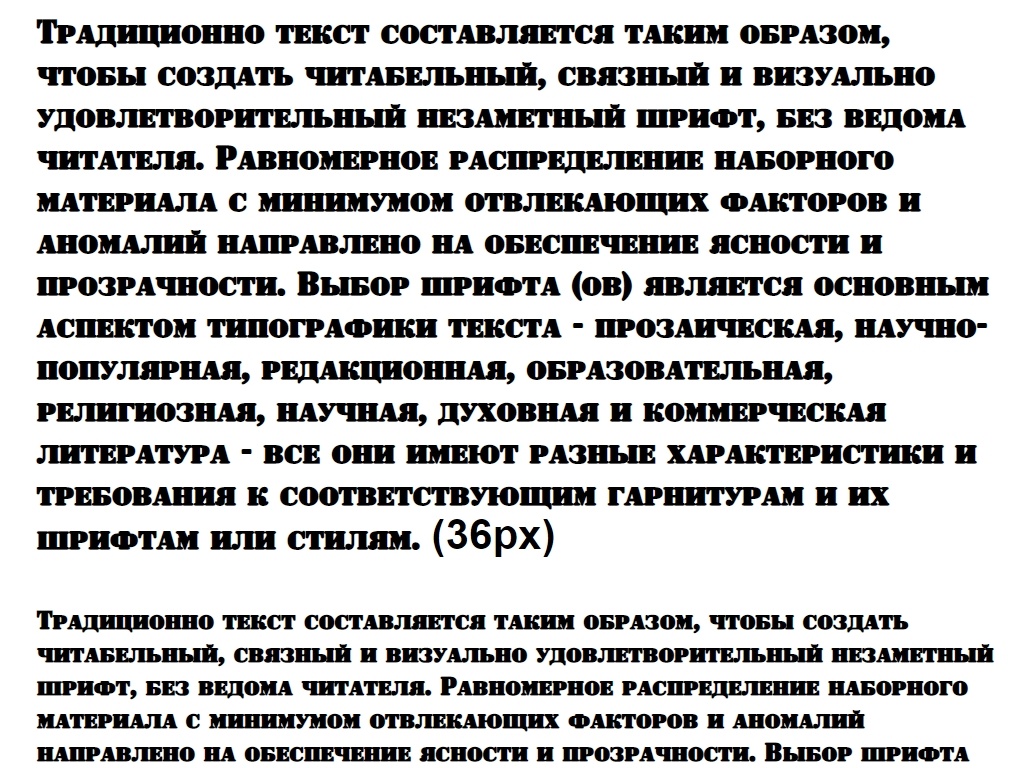 Традиционно текст составляется таким образом, чтобы создать читабельный, связный и визуально удовлетворительный незаметный шрифт, без ведома читателя. Равномерное распределение наборного материала с минимумом отвлекающих факторов и аномалий направлено на обеспечение ясности и прозрачности. Выбор шрифта (ов) является основным аспектом типографики текста - прозаическая, научно-популярная, редакционная, образовательная, религиозная, научная, духовная и коммерческая литература - все они имеют разные характеристики и требования к соответствующим гарнитурам и их шрифтам или стилям. (36px)

Традиционно текст составляется таким образом, чтобы создать читабельный, связный и визуально удовлетворительный незаметный шрифт, без ведома читателя. Равномерное распределение наборного материала с минимумом отвлекающих факторов и аномалий направлено на обеспечение ясности и прозрачности. Выбор шрифта